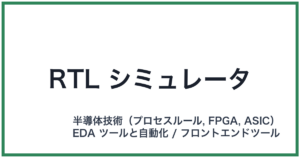 RTL シミュレータ

半導体技術（プロセスルール, FPGA, ASIC）
EDA ツールと自動化 / フロントエンドツール